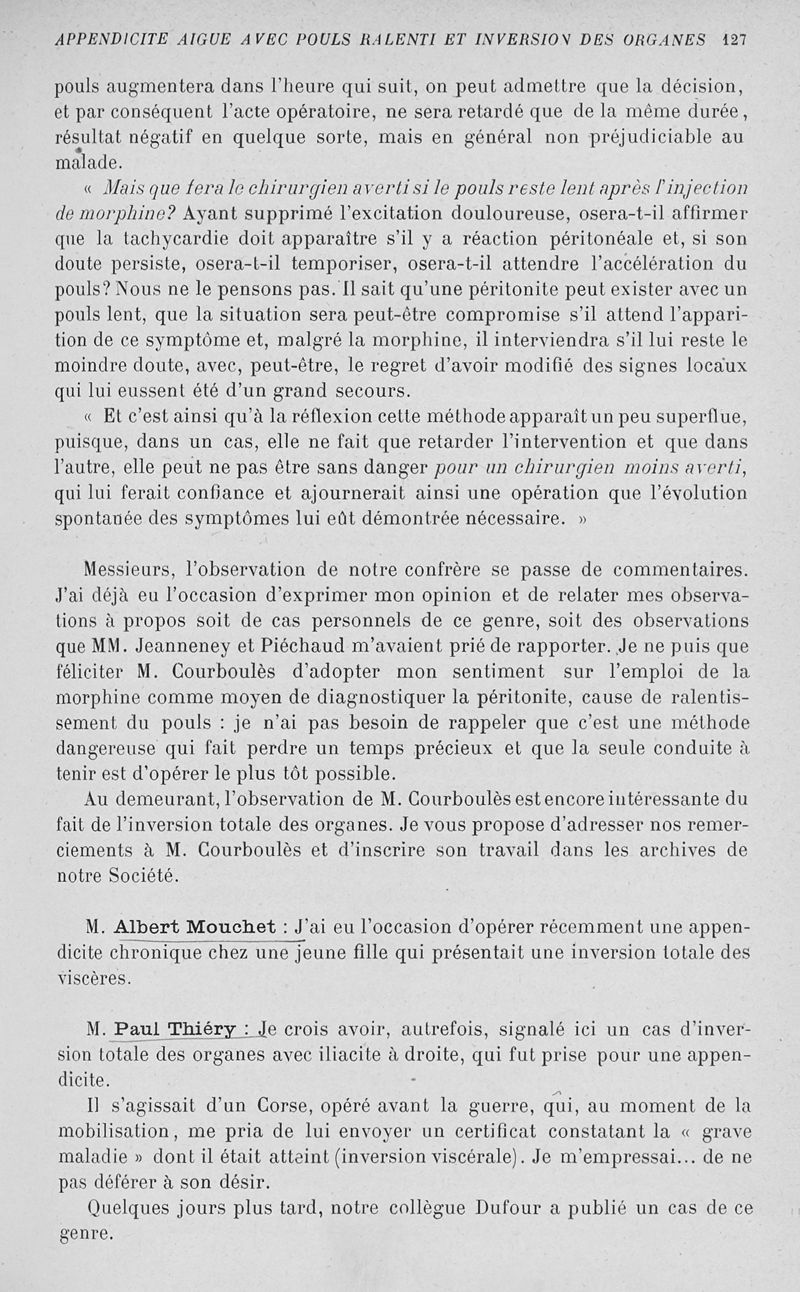 APPENDICITE AIGUE AVEC POULS RALENTI ET INVERSION DES ORGANES 127

pouls augmentera dans l'heure qui suit, on peut admettre que la décision, et par conséquent l'acte opératoire, ne sera retardé que de la même durée, résultat négatif en quelque sorte, mais en général non préjudiciable au malade.

« Mais que fera le chirurgien averti si le pouls reste lent après l'injection de morphine? Ayant supprimé l'excitation douloureuse, osera-t-il affirmer que la tachycardie doit apparaître s'il y a réaction péritonéale et, si son doute persiste, osera-t-il temporiser, osera-t-il attendre l'accélération du pouls? Nous ne le pensons pas. Il sait qu'une péritonite peut exister avec un pouls lent, que la situation sera peut-être compromise s'il attend l'apparition de ce symptôme et, malgré la morphine, il interviendra s'il lui reste le moindre doute, avec, peut-être, le regret d'avoir modifié des signes locaux qui lui eussent été d'un grand secours.

« Et c'est ainsi qu'à la réflexion cette méthode apparaît un peu superflue, puisque, dans un cas, elle ne fait que retarder l'intervention et que dans l'autre, elle peut ne pas être sans danger pour un chirurgien moins averti, qui lui ferait confiance et ajournerait ainsi une opération que l'évolution spontanée des symptômes lui eût démontrée nécessaire. »

Messieurs, l'observation de notre confrère se passe de commentaires. J'ai déjà eu l'occasion d'exprimer mon opinion et de relater mes observations à propos soit de cas personnels de ce genre, soit des observations que MM. Jeanneney et Piéchaud m'avaient prié de rapporter. Je ne puis que féliciter M. Courboulès d'adopter mon sentiment sur l'emploi de la morphine comme moyen de diagnostiquer la péritonite, cause de ralentissement du pouls : je n'ai pas besoin de rappeler que c'est une méthode dangereuse qui fait perdre un temps précieux et que la seule conduite à tenir est d'opérer le plus tôt possible.

Au demeurant, l'observation de M. Courboulès est encore intéressante du fait de l'inversion totale des organes. Je vous propose d'adresser nos remerciements à M. Courboulès et d'inscrire son travail dans les archives de notre Société.

M. Albert Mouchet : J'ai eu l'occasion d'opérer récemment une appendicite chronique chez une jeune fille qui présentait une inversion totale des viscères.

M. Paul Thiéry : Je crois avoir, autrefois, signalé ici un cas d'inversion totale des organes avec iliacite à droite, qui fut prise pour une appendicite.

Il s'agissait d'un Corse, opéré avant la guerre, qui, au moment de la mobilisation, me pria de lui envoyer un certificat constatant la « grave maladie » dont il était atteint (inversion viscérale). Je m'empressai... de ne pas déférer à son désir.

Quelques jours plus tard, notre collègue Dufour a publié un cas de ce genre.